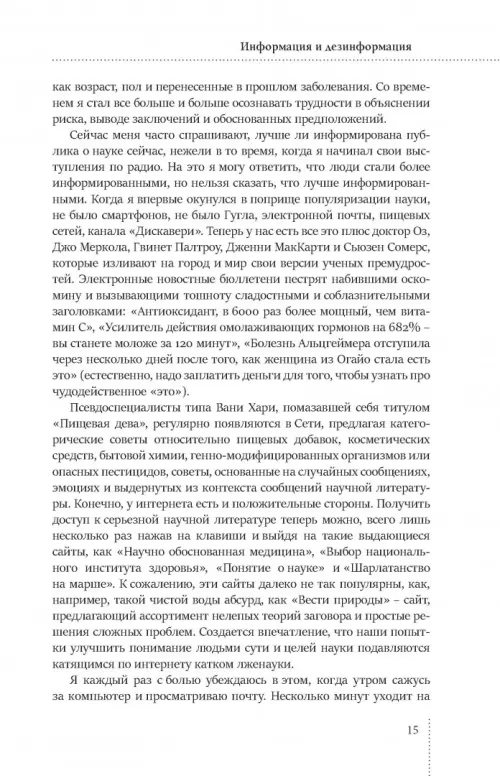 Информация и дезинформация

как возраст, пол и перенесенные в прошлом заболевания. Со временем я стал все больше и больше осознавать трудности в объяснении риска, выводе заключений и обоснованных предположений.

Сейчас меня часто спрашивают, лучше ли информирована публика о науке сейчас, нежели в то время, когда я начинал свои выступления по радио. На это я могу ответить, что люди стали более информированными, но нельзя сказать, что лучше информированными. Когда я впервые окунулся в поприще популяризации науки, не было смартфонов, не было Гугла, электронной почты, пищевых сетей, канала «Дискавери». Теперь у нас есть все это плюс доктор Оз, Джо Меркола, Гвинет Палтроу, Дженни МакКарти и Сьюзен Сомерс, которые изливают на город и мир свои версии ученых премудростей. Электронные новостные бюллетени пестрят набившими оскомину и вызывающими тошноту сладостными и соблазнительными заголовками: «Антиоксидант, в 6000 раз более мощный, чем витамин С», «Усилитель действия омолаживающих гормонов на 682% – вы станете моложе за 120 минут», «Болезнь Альцгеймера отступила через несколько дней после того, как женщина из Огайо стала есть это» (естественно, надо заплатить деньги для того, чтобы узнать про чудодейственное «это»).

Псевдоспециалисты типа Вани Хари, помазавшей себя титулом «Пищевая дева», регулярно появляются в Сети, предлагая категорические советы относительно пищевых добавок, косметических средств, бытовой химии, генно-модифицированных организмов или опасных пестицидов, советы, основанные на случайных сообщениях, эмоциях и выдернутых из контекста сообщений научной литературы. Конечно, у интернета есть и положительные стороны. Получить доступ к серьезной научной литературе теперь можно, всего лишь несколько раз нажав на клавиши и выйдя на такие выдающиеся сайты, как «Научно обоснованная медицина», «Выбор национального института здоровья», «Понятие о науке» и «Шарлатанство на марше». К сожалению, эти сайты далеко не так популярны, как, например, такой чистой воды абсурд, как «Вести природы» – сайт, предлагающий ассортимент нелепых теорий заговора и простые решения сложных проблем. Создается впечатление, что наши попытки улучшить понимание людьми сути и целей науки подавляются катящимся по интернету катком лженауки.

Я каждый раз с болью убеждаюсь в этом, когда утром сажусь за компьютер и просматриваю почту. Несколько минут уходит на

15